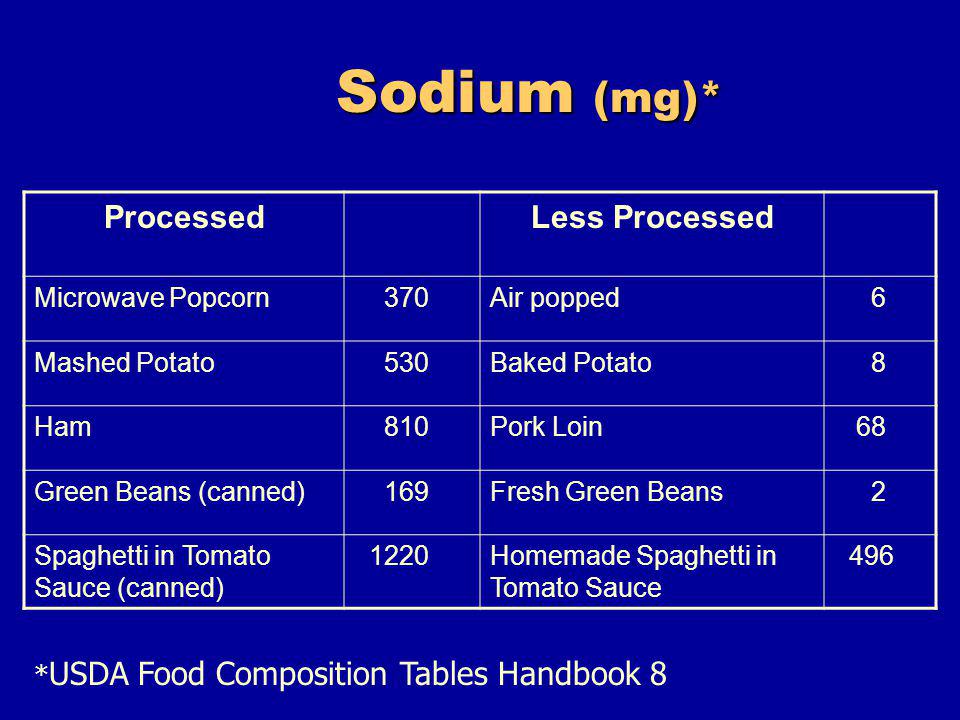 Sodium (mg)*

| Processed | | Less Processed | |
|---|---|---|---|
| Microwave Popcorn | 370 | Air popped | 6 |
| Mashed Potato | 530 | Baked Potato | 8 |
| Ham | 810 | Pork Loin | 68 |
| Green Beans (canned) | 169 | Fresh Green Beans | 2 |
| Spaghetti in Tomato Sauce (canned) | 1220 | Homemade Spaghetti in Tomato Sauce | 496 |

*USDA Food Composition Tables Handbook 8